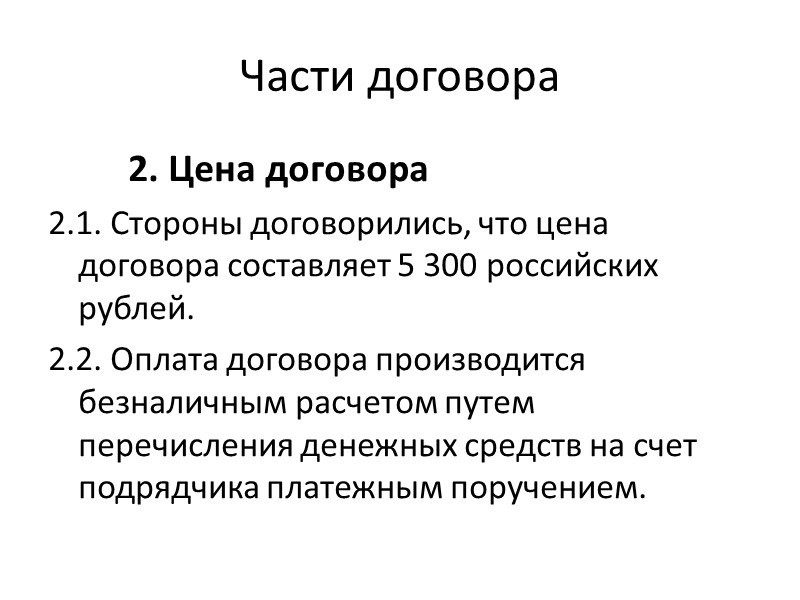 Части договора

2. Цена договора

2.1. Стороны договорились, что цена договора составляет 5 300 российских рублей.

2.2. Оплата договора производится безналичным расчетом путем перечисления денежных средств на счет подрядчика платежным поручением.